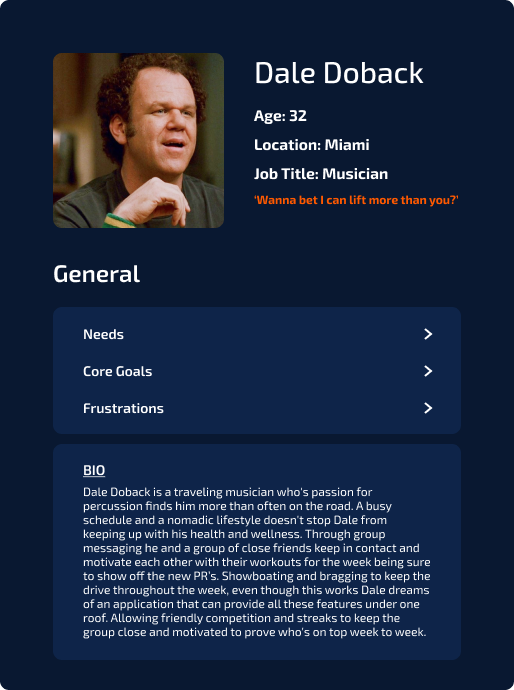 Dale Doback

Age: 32

Location: Miami

Job Title: Musician

'Wanna bet I can lift more than you?'

General

Needs >

Core Goals >

Frustrations >

BIO

Dale Doback is a traveling musician who's passion for percussion finds him more than often on the road. A busy schedule and a nomadic lifestyle doesn't stop Dale from keeping up with his health and wellness. Through group messaging he and a group of close friends keep in contact and motivate each other with their workouts for the week being sure to show off the new PR's. Showboating and bragging to keep the drive throughout the week, even though this works Dale dreams of an application that can provide all these features under one roof. Allowing friendly competition and streaks to keep the group close and motivated to prove who's on top week to week.